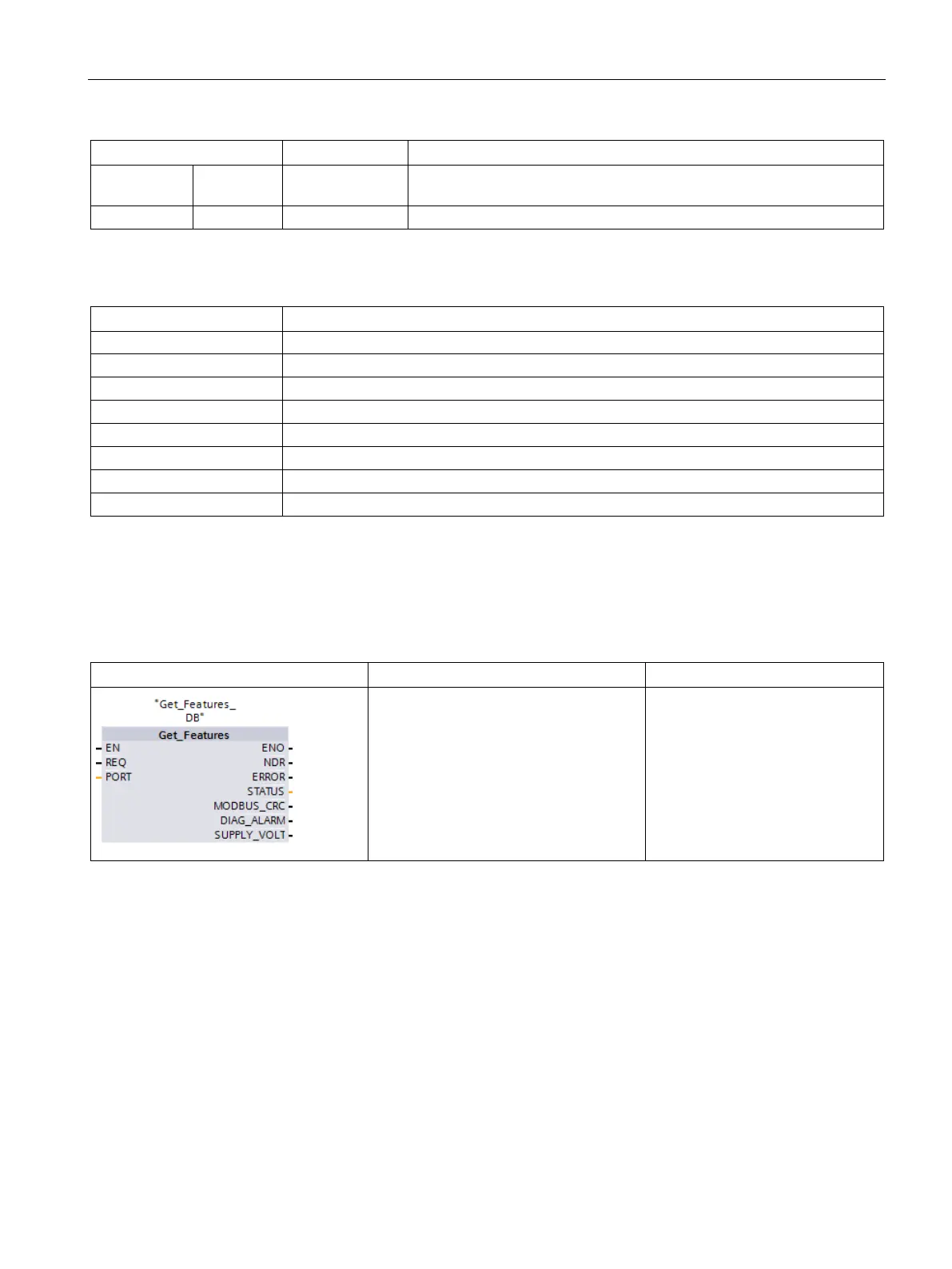 "Get_Features_
DB"

Get_Features

EN
REQ
PORT

ENO
NDR
ERROR
STATUS
MODBUS_CRC
DIAG_ALARM
SUPPLY_VOLT